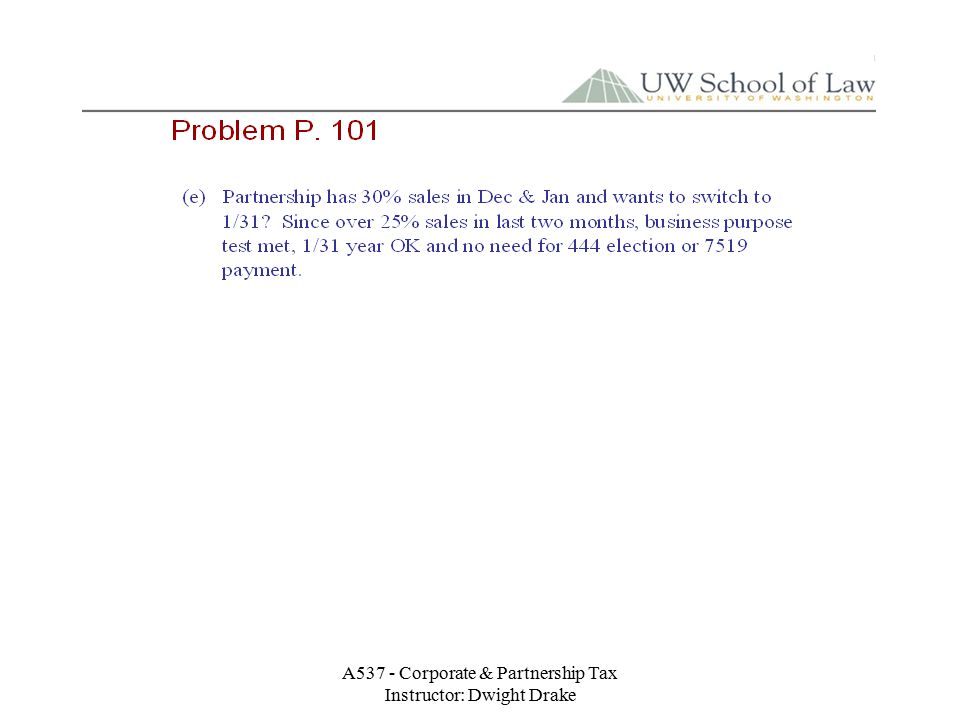 UW School of Law
UNIVERSITY OF WASHINGTON

Problem P. 101

(e) Partnership has 30% sales in Dec & Jan and wants to switch to 1/31? Since over 25% sales in last two months, business purpose test met, 1/31 year OK and no need for 444 election or 7519 payment.

A537 - Corporate & Partnership Tax
Instructor: Dwight Drake